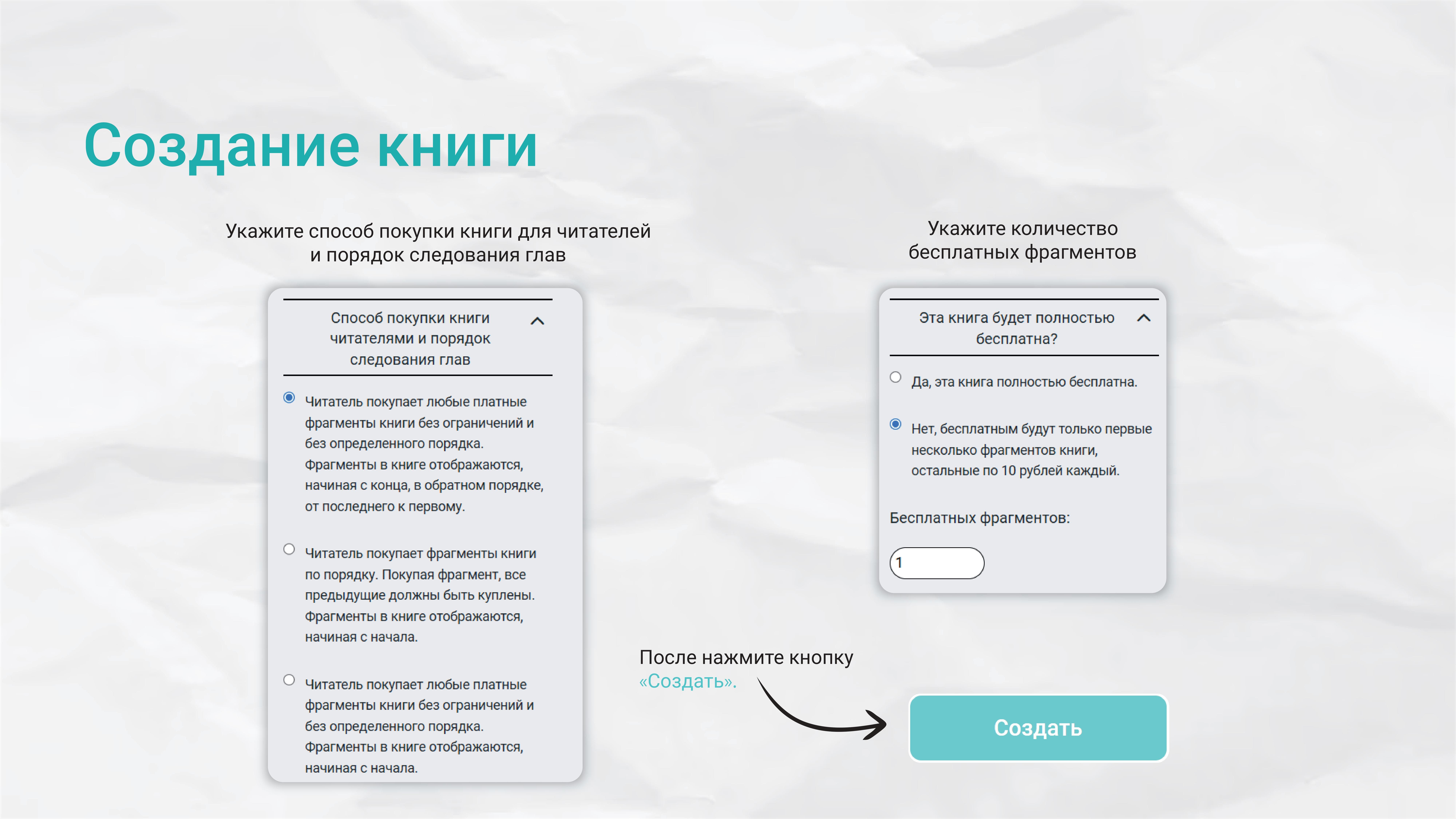 Создание книги

Укажите способ покупки книги для читателей и порядок следования глав

Способ покупки книги читателями и порядок следования глав

Читатель покупает любые платные фрагменты книги без ограничений и без определенного порядка. Фрагменты в книге отображаются, начиная с конца, в обратном порядке, от последнего к первому.

Читатель покупает фрагменты книги по порядку. Покупая фрагмент, все предыдущие должны быть куплены. Фрагменты в книге отображаются, начиная с начала.

Читатель покупает любые платные фрагменты книги без ограничений и без определенного порядка. Фрагменты в книге отображаются, начиная с начала.

Укажите количество бесплатных фрагментов

Эта книга будет полностью бесплатна?

Да, эта книга полностью бесплатна.

Нет, бесплатным будут только первые несколько фрагментов книги, остальные по 10 рублей каждый.

Бесплатных фрагментов:

1

После нажмите кнопку «Создать».

Создать